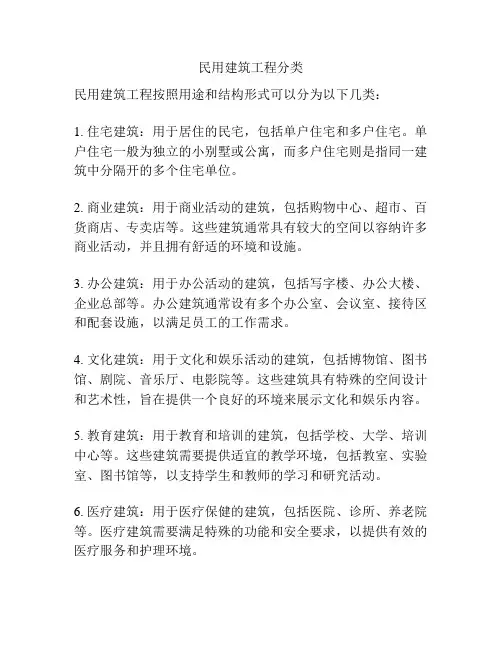 民用建筑工程分类

民用建筑工程按照用途和结构形式可以分为以下几类：

1. 住宅建筑：用于居住的民宅，包括单户住宅和多户住宅。单户住宅一般为独立的小别墅或公寓，而多户住宅则是指同一建筑中分隔开的多个住宅单位。

2. 商业建筑：用于商业活动的建筑，包括购物中心、超市、百货商店、专卖店等。这些建筑通常具有较大的空间以容纳许多商业活动，并且拥有舒适的环境和设施。

3. 办公建筑：用于办公活动的建筑，包括写字楼、办公大楼、企业总部等。办公建筑通常设有多个办公室、会议室、接待区和配套设施，以满足员工的工作需求。

4. 文化建筑：用于文化和娱乐活动的建筑，包括博物馆、图书馆、剧院、音乐厅、电影院等。这些建筑具有特殊的空间设计和艺术性，旨在提供一个良好的环境来展示文化和娱乐内容。

5. 教育建筑：用于教育和培训的建筑，包括学校、大学、培训中心等。这些建筑需要提供适宜的教学环境，包括教室、实验室、图书馆等，以支持学生和教师的学习和研究活动。

6. 医疗建筑：用于医疗保健的建筑，包括医院、诊所、养老院等。医疗建筑需要满足特殊的功能和安全要求，以提供有效的医疗服务和护理环境。